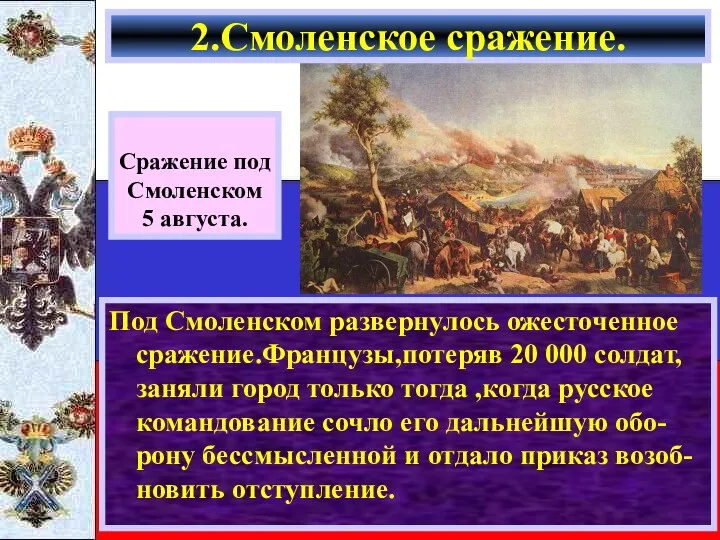 2.Смоленское сражение.

Сражение под Смоленском 5 августа.

Под Смоленском развернулось ожесточенное сражение.Французы,потеряв 20 000 солдат, заняли город только тогда ,когда русское командование сочло его дальнейшую оборону бессмысленной и отдало приказ возобновить отступление.